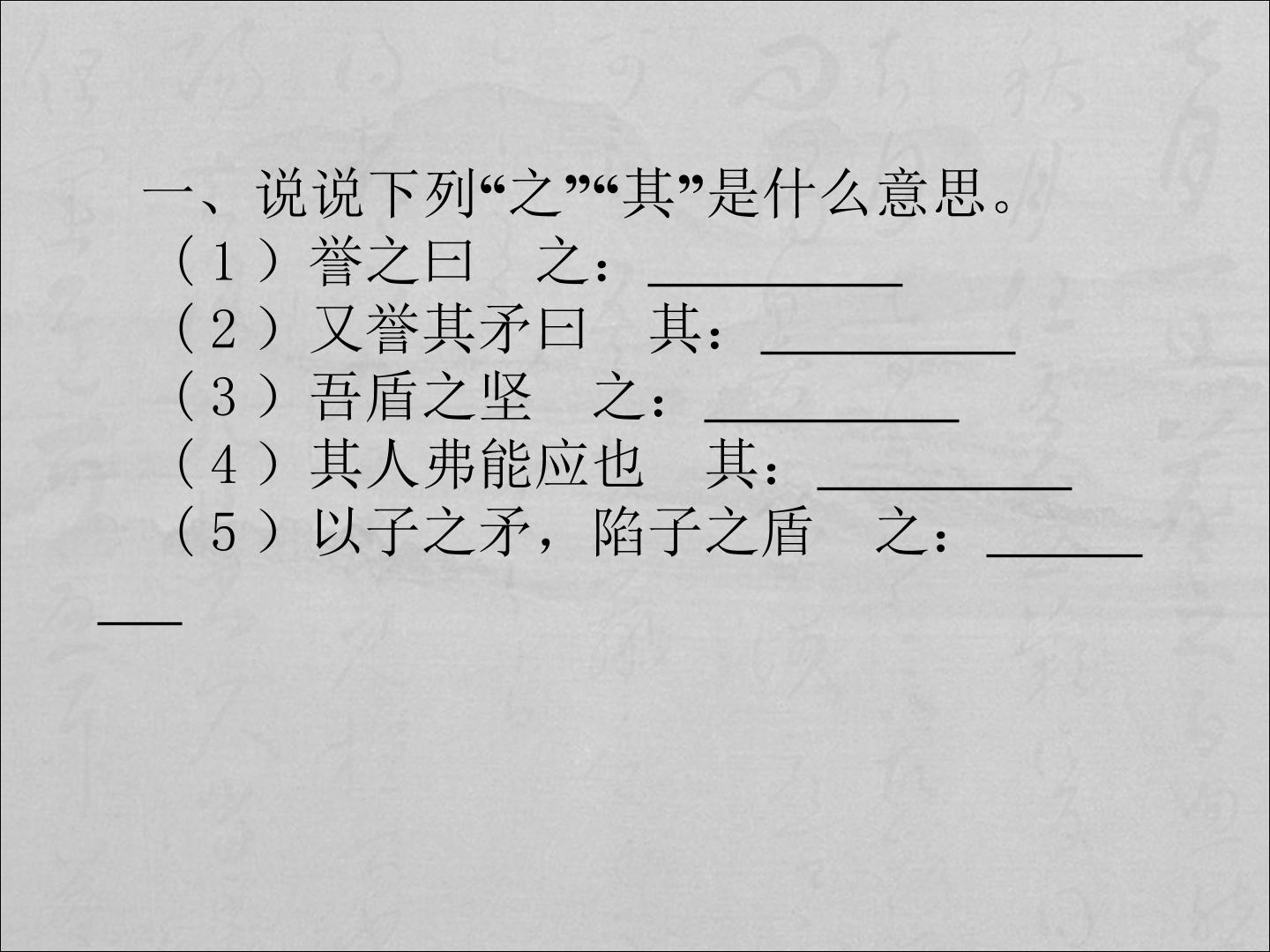 一、说说下列“之”“其”是什么意思。

（1）誉之曰 之：____

（2）又誉其矛曰 其：____

（3）吾盾之坚 之：____

（4）其人弗能应也 其：____

（5）以子之矛，陷子之盾 之：____